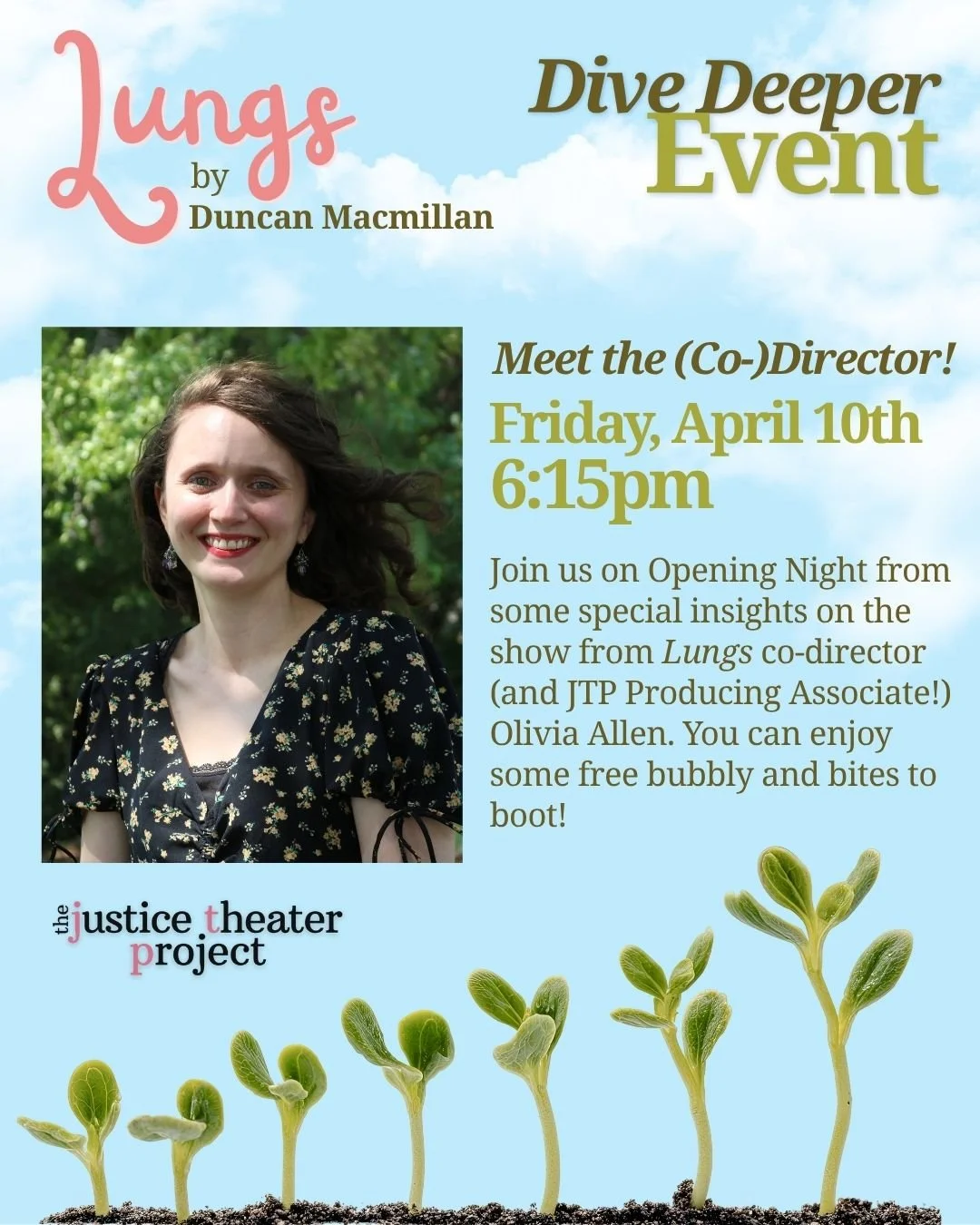 Lungs
by
Duncan Macmillan

Dive Deeper
Event

Meet the (Co-)Director!
Friday, April 10th
6:15pm

Join us on Opening Night from some special insights on the show from Lungs co-director (and JTP Producing Associate!) Olivia Allen. You can enjoy some free bubbly and bites to boot!

the justice theater project